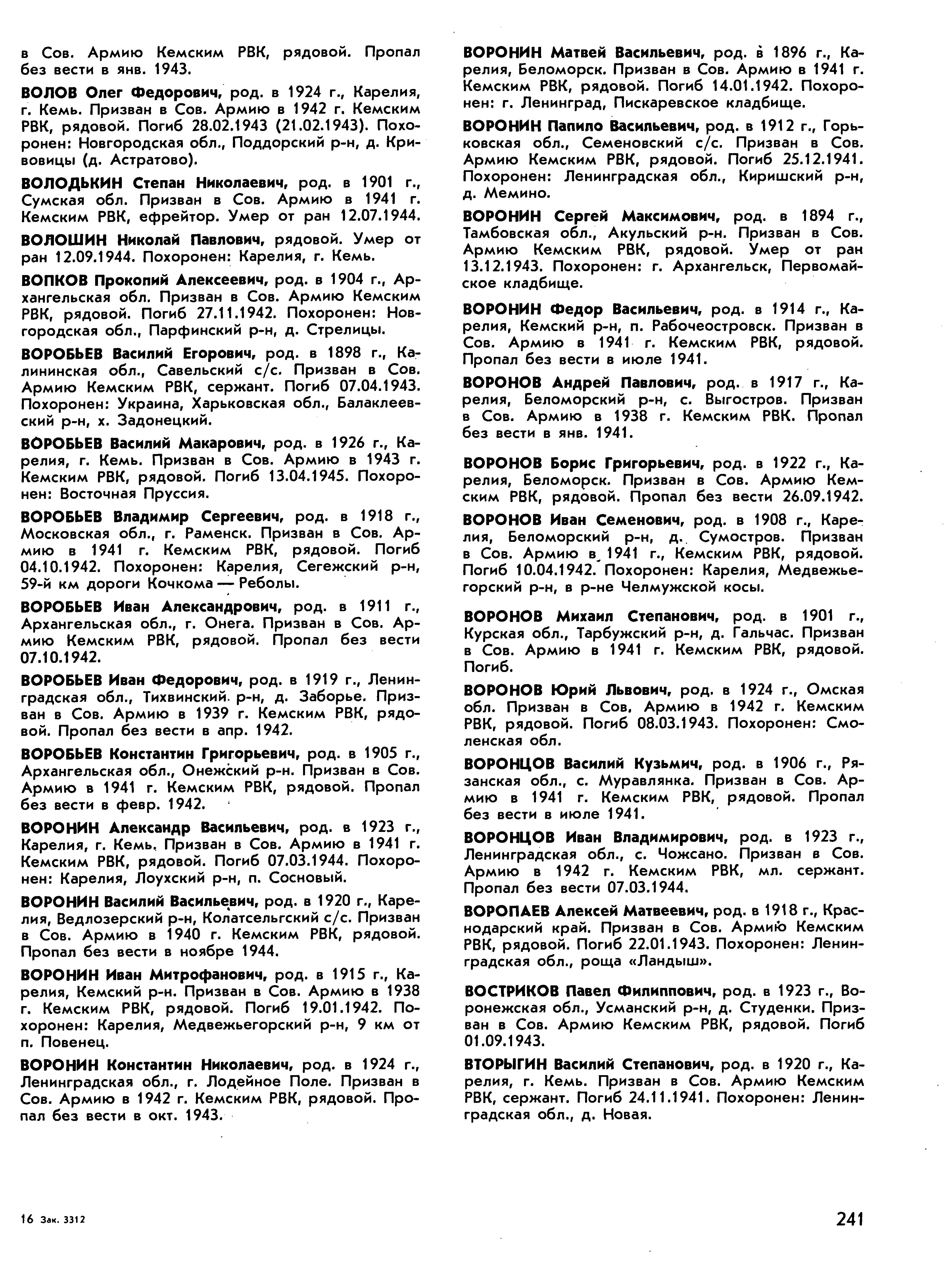 в Сов. Армию Кемским РВК, рядовой. Пропал без вести в янв. 1943.

ВОЛОВ Олег Федорович, род. в 1924 г., Карелия, г. Кемь. Призван в Сов. Армию в 1942 г. Кемским РВК, рядовой. Погиб 28.02.1943 (21.02.1943). Похоронен: Новгородская обл., Поддорский р-н, д. Кривовицы (д. Астратово).

ВОЛОДЬКИН Степан Николаевич, род. в 1901 г., Сумская обл. Призван в Сов. Армию в 1941 г. Кемским РВК, ефрейтор. Умер от ран 12.07.1944.

ВОЛОШИН Николай Павлович, рядовой. Умер от ран 12.09.1944. Похоронен: Карелия, г. Кемь.

ВОПКОВ Прокопий Алексеевич, род. в 1904 г., Архангельская обл. Призван в Сов. Армию Кемским РВК, рядовой. Погиб 27.11.1942. Похоронен: Новгородская обл., Парфинский р-н, д. Стрелицы.

ВОРОБЬЕВ Василий Егорович, род. в 1898 г., Калининская обл., Савельский с/с. Призван в Сов. Армию Кемским РВК, сержант. Погиб 07.04.1943. Похоронен: Украина, Харьковская обл., Балаклеевский р-н, х. Задонецкий.

ВОРОБЬЕВ Василий Макарович, род. в 1926 г., Карелия, г. Кемь. Призван в Сов. Армию в 1943 г. Кемским РВК, рядовой. Погиб 13.04.1945. Похоронен: Восточная Пруссия.

ВОРОБЬЕВ Владимир Сергеевич, род. в 1918 г., Московская обл., г. Раменск. Призван в Сов. Армию в 1941 г. Кемским РВК, рядовой. Погиб 04.10.1942. Похоронен: Карелия, Сегежский р-н, 59-й км дороги Кочкома — Реболы.

ВОРОБЬЕВ Иван Александрович, род. в 1911 г., Архангельская обл., г. Онега. Призван в Сов. Армию Кемским РВК, рядовой. Пропал без вести 07.10.1942.

ВОРОБЬЕВ Иван Федорович, род. в 1919 г., Ленинградская обл., Тихвинский р-н, д. Заборье. Призван в Сов. Армию в 1939 г. Кемским РВК, рядовой. Пропал без вести в апр. 1942.

ВОРОБЬЕВ Константин Григорьевич, род. в 1905 г., Архангельская обл., Онежский р-н. Призван в Сов. Армию в 1941 г. Кемским РВК, рядовой. Пропал без вести в февр. 1942.

ВОРОНИН Александр Васильевич, род. в 1923 г., Карелия, г. Кемь. Призван в Сов. Армию в 1941 г. Кемским РВК, рядовой. Погиб 07.03.1944. Похоронен: Карелия, Лоухский р-н, п. Сосновый.

ВОРОНИН Василий Васильевич, род. в 1920 г., Карелия, Ведлозерский р-н, Колатсельгский с/с. Призван в Сов. Армию в 1940 г. Кемским РВК, рядовой. Пропал без вести в ноябре 1944.

ВОРОНИН Иван Митрофанович, род. в 1915 г., Карелия, Кемский р-н. Призван в Сов. Армию в 1938 г. Кемским РВК, рядовой. Погиб 19.01.1942. Похоронен: Карелия, Медвежьегорский р-н, 9 км от п. Повенец.

ВОРОНИН Константин Николаевич, род. в 1924 г., Ленинградская обл., г. Лодейное Поле. Призван в Сов. Армию в 1942 г. Кемским РВК, рядовой. Пропал без вести в окт. 1943.

ВОРОНИН Матвей Васильевич, род. в 1896 г., Карелия, Беломорск. Призван в Сов. Армию в 1941 г. Кемским РВК, рядовой. Погиб 14.01.1942. Похоронен: г. Ленинград, Пискаревское кладбище.

ВОРОНИН Папило Васильевич, род. в 1912 г., Горьковская обл., Семеновский с/с. Призван в Сов. Армию Кемским РВК, рядовой. Погиб 25.12.1941. Похоронен: Ленинградская обл., Киришский р-н, д. Мемино.

ВОРОНИН Сергей Максимович, род. в 1894 г., Тамбовская обл., Акульский р-н. Призван в Сов. Армию Кемским РВК, рядовой. Умер от ран 13.12.1943. Похоронен: г. Архангельск, Первомайское кладбище.

ВОРОНИН Федор Васильевич, род. в 1914 г., Карелия, Кемский р-н, п. Рабочеостровск. Призван в Сов. Армию в 1941 г. Кемским РВК, рядовой. Пропал без вести в июле 1941.

ВОРОНОВ Андрей Павлович, род. в 1917 г., Карелия, Беломорский р-н, с. Выгостров. Призван в Сов. Армию в 1938 г. Кемским РВК. Пропал без вести в янв. 1941.

ВОРОНОВ Борис Григорьевич, род. в 1922 г., Карелия, Беломорск. Призван в Сов. Армию Кемским РВК, рядовой. Пропал без вести 26.09.1942.

ВОРОНОВ Иван Семенович, род. в 1908 г., Карелия, Беломорский р-н, д. Сумостров. Призван в Сов. Армию в 1941 г., Кемским РВК, рядовой. Погиб 10.04.1942. Похоронен: Карелия, Медвежьегорский р-н, в р-не Челмужской косы.

ВОРОНОВ Михаил Степанович, род. в 1901 г., Курская обл., Тарбужский р-н, д. Гальчас. Призван в Сов. Армию в 1941 г. Кемским РВК, рядовой. Погиб.

ВОРОНОВ Юрий Львович, род. в 1924 г., Омская обл. Призван в Сов. Армию в 1942 г. Кемским РВК, рядовой. Погиб 08.03.1943. Похоронен: Смоленская обл.

ВОРОНЦОВ Василий Кузьмич, род. в 1906 г., Рязанская обл., с. Муравлянка. Призван в Сов. Армию в 1941 г. Кемским РВК, рядовой. Пропал без вести в июле 1941.

ВОРОНЦОВ Иван Владимирович, род. в 1923 г., Ленинградская обл., с. Чожсано. Призван в Сов. Армию в 1942 г. Кемским РВК, мл. сержант. Пропал без вести 07.03.1944.

ВОРОПАЕВ Алексей Матвеевич, род. в 1918 г., Краснодарский край. Призван в Сов. Армию Кемским РВК, рядовой. Погиб 22.01.1943. Похоронен: Ленинградская обл., роща «Ландыш».

ВОСТРИКОВ Павел Филиппович, род. в 1923 г., Воронежская обл., Усманский р-н, д. Студенки. Призван в Сов. Армию Кемским РВК, рядовой. Погиб 01.09.1943.

ВТОРЫГИН Василий Степанович, род. в 1920 г., Карелия, г. Кемь. Призван в Сов. Армию Кемским РВК, сержант. Погиб 24.11.1941. Похоронен: Ленинградская обл., д. Новая.

16 Зак. 3312

241